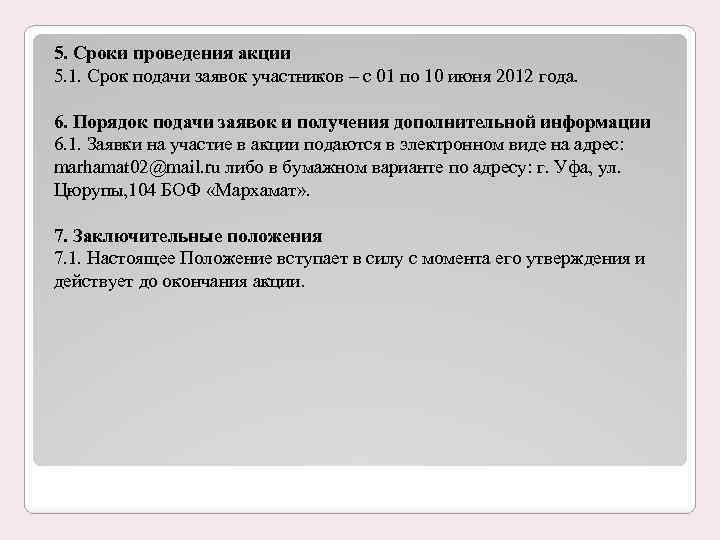 5. Сроки проведения акции
5.1. Срок подачи заявок участников – с 01 по 10 июня 2012 года.

6. Порядок подачи заявок и получения дополнительной информации
6.1. Заявки на участие в акции подаются в электронном виде на адрес: marhamat02@mail.ru либо в бумажном варианте по адресу: г. Уфа, ул. Цюрупы,104 БОФ «Мархамат».

7. Заключительные положения
7.1. Настоящее Положение вступает в силу с момента его утверждения и действует до окончания акции.